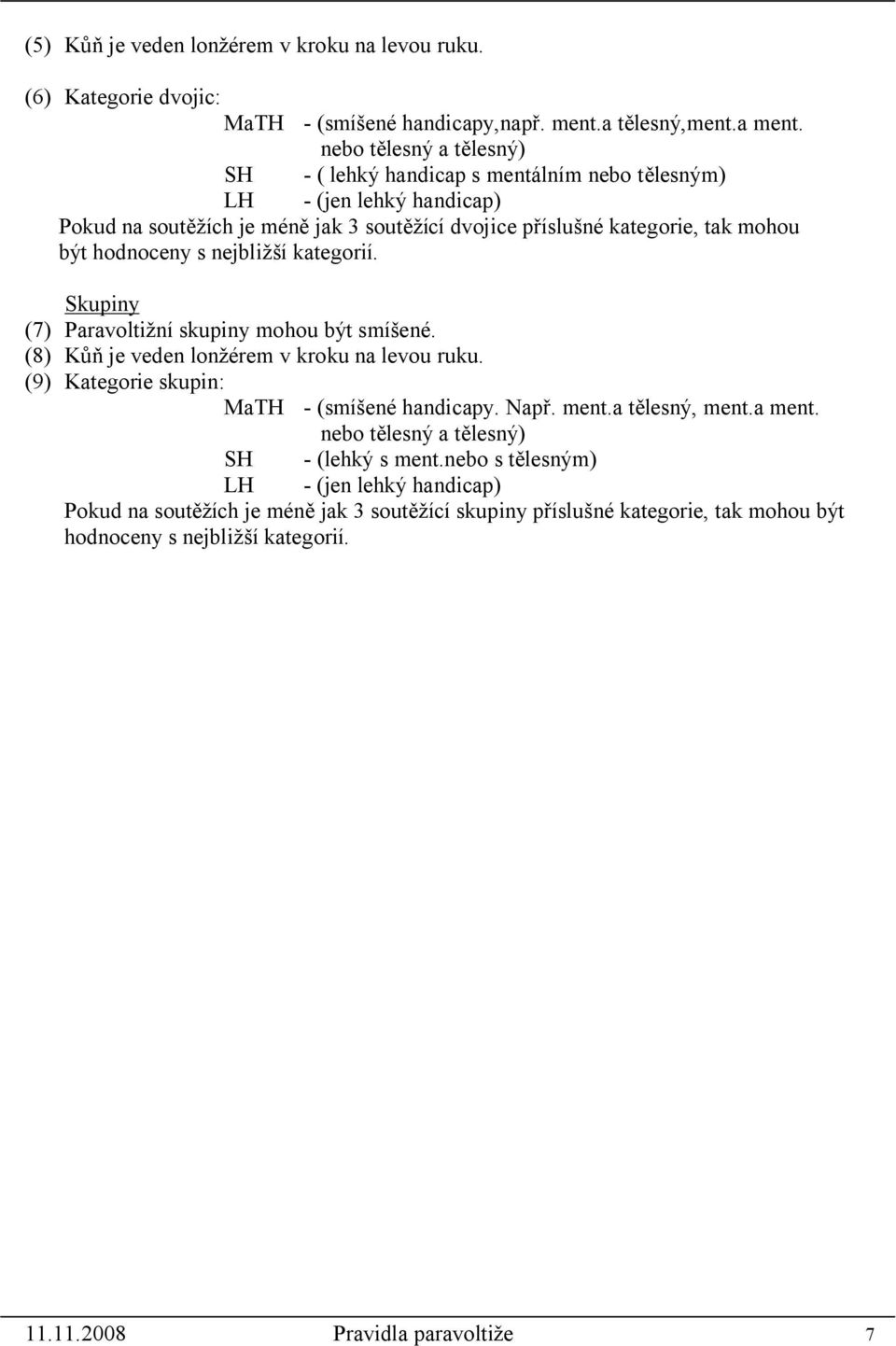 (5) Kůň je veden lonžérem v kroku na levou ruku.

(6) Kategorie dvojic:

MaTH - (smíšené handicapy,např. ment.a tělesný,ment.a ment. nebo tělesný a tělesný)

SH - ( lehký handicap s mentálním nebo tělesným)

LH - (jen lehký handicap)

Pokud na soutěžích je méně jak 3 soutěžící dvojice příslušné kategorie, tak mohou být hodnoceny s nejbližší kategorií.

Skupiny

(7) Paravoltižní skupiny mohou být smíšené.

(8) Kůň je veden lonžérem v kroku na levou ruku.

(9) Kategorie skupin:

MaTH - (smíšené handicapy. Např. ment.a tělesný, ment.a ment. nebo tělesný a tělesný)

SH - (lehký s ment.nebo s tělesným)

LH - (jen lehký handicap)

Pokud na soutěžích je méně jak 3 soutěžící skupiny příslušné kategorie, tak mohou být hodnoceny s nejbližší kategorií.

11.11.2008 Pravidla paravoltiže 7